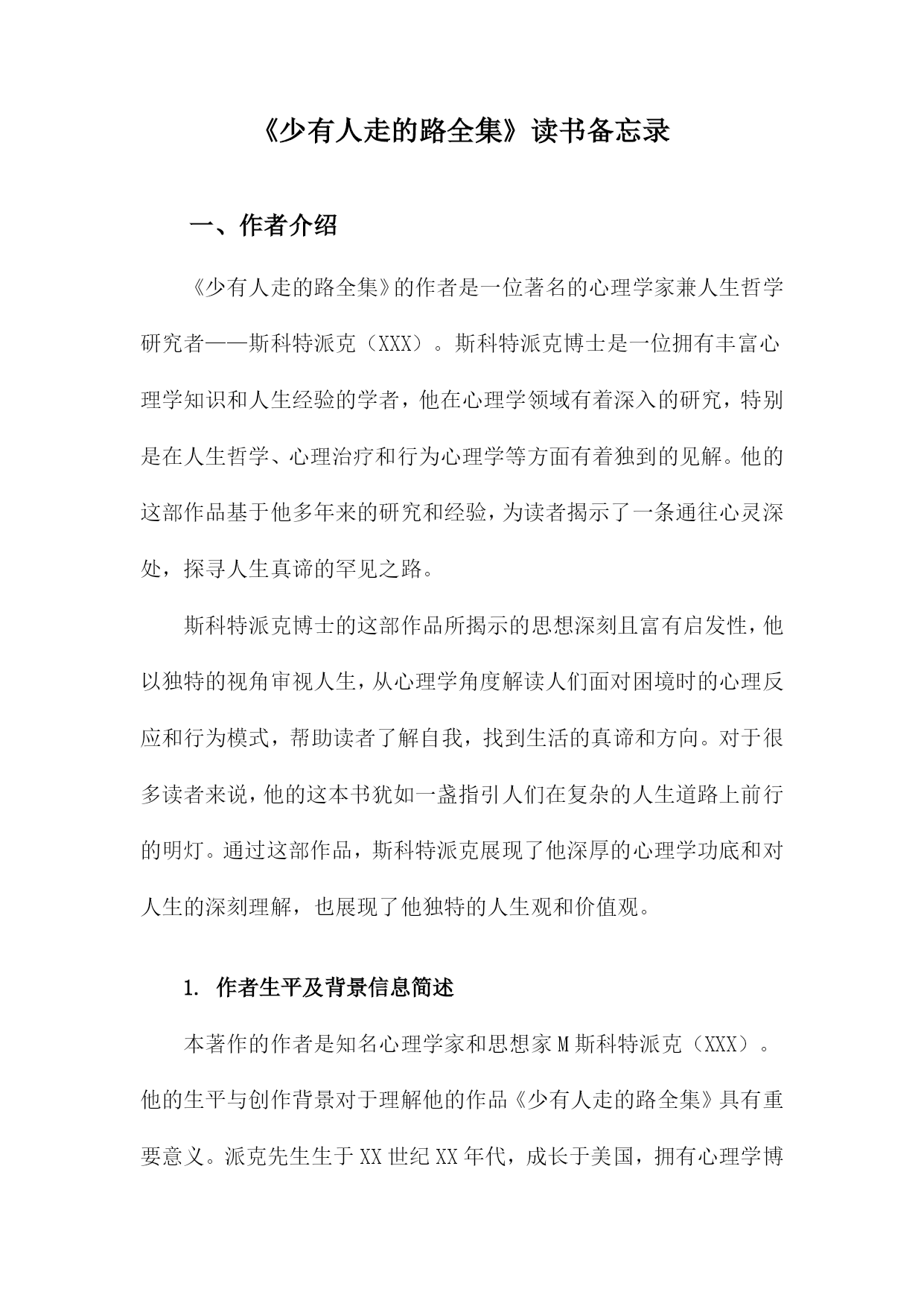 《少有人走的路全集》读书备忘录

一、作者介绍

《少有人走的路全集》的作者是一位著名的心理学家兼人生哲学研究者——斯科特派克（XXX）。斯科特派克博士是一位拥有丰富心理学知识和人生经验的学者，他在心理学领域有着深入的研究，特别是在人生哲学、心理治疗和行为心理学等方面有着独到的见解。他的这部作品基于他多年来的研究和经验，为读者揭示了一条通往心灵深处，探寻人生真谛的罕见之路。

斯科特派克博士的这部作品所揭示的思想深刻且富有启发性，他以独特的视角审视人生，从心理学角度解读人们面对困境时的心理反应和行为模式，帮助读者了解自我，找到生活的真谛和方向。对于很多读者来说，他的这本书犹如一盏指引人们在复杂的人生道路上前行的明灯。通过这部作品，斯科特派克展现了他深厚的心理学功底和对人生的深刻理解，也展现了他独特的人生观和价值观。

1. 作者生平及背景信息简述

本著作的作者是知名心理学家和思想家M斯科特派克（XXX）。他的生平与创作背景对于理解他的作品《少有人走的路全集》具有重要意义。派克先生生于XX世纪XX年代，成长于美国，拥有心理学博